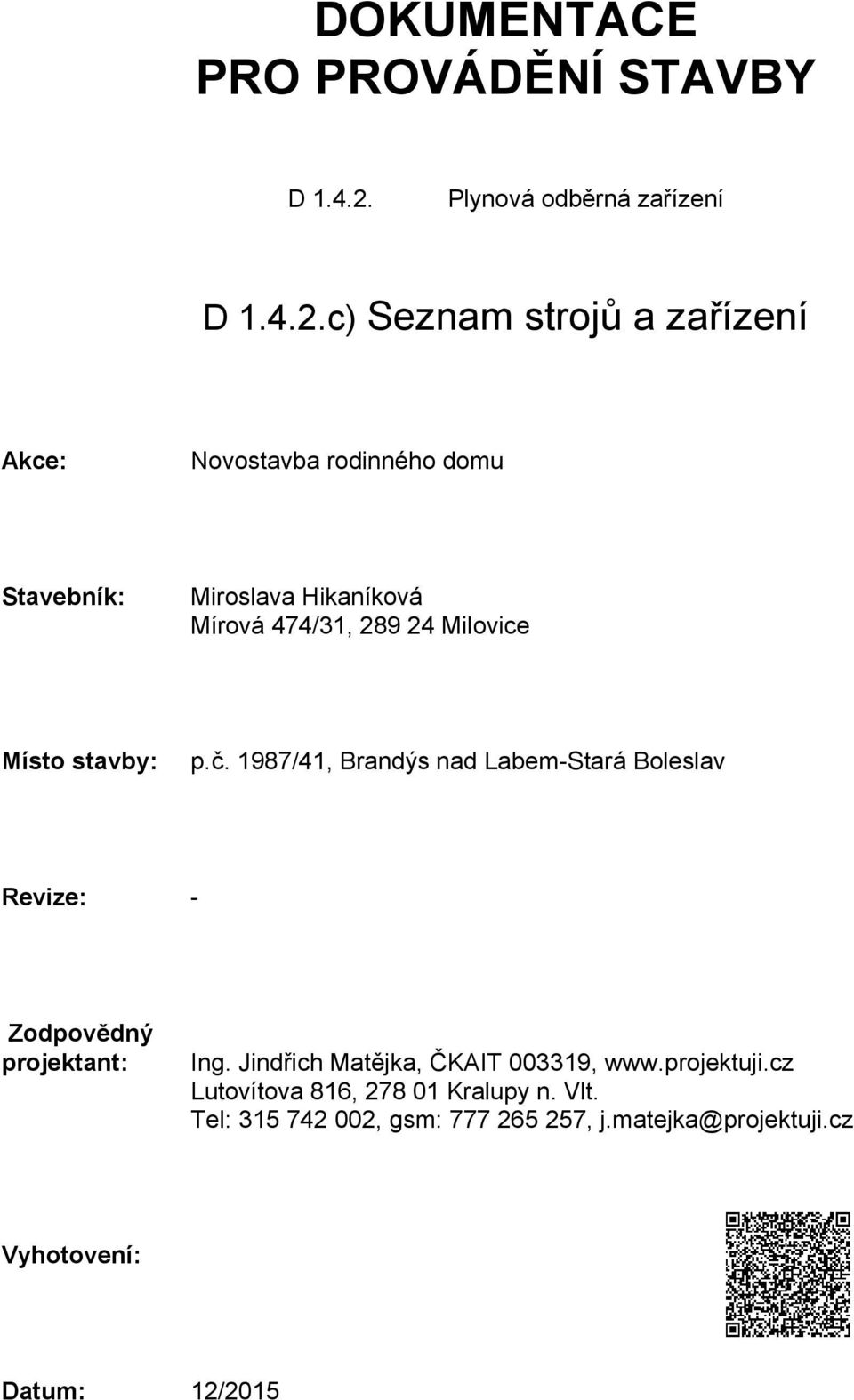 DOKUMENTACE
PRO PROVÁDĚNÍ STAVBY

D 1.4.2. Plynová odběrná zařízení

D 1.4.2.c) Seznam strojů a zařízení

Akce: Novostavba rodinného domu

Stavebník: Miroslava Hikaníková
Mírová 474/31, 289 24 Milovice

Místo stavby: p.č. 1987/41, Brandýs nad Labem-Stará Boleslav

Revize: -

Zodpovědný projektant: Ing. Jindřich Matějka, ČKAIT 003319, www.projektuji.cz
Lutovítova 816, 278 01 Kralupy n. Vlt.
Tel: 315 742 002, gsm: 777 265 257, j.matejka@projektuji.cz

Vyhotovení:

Datum: 12/2015